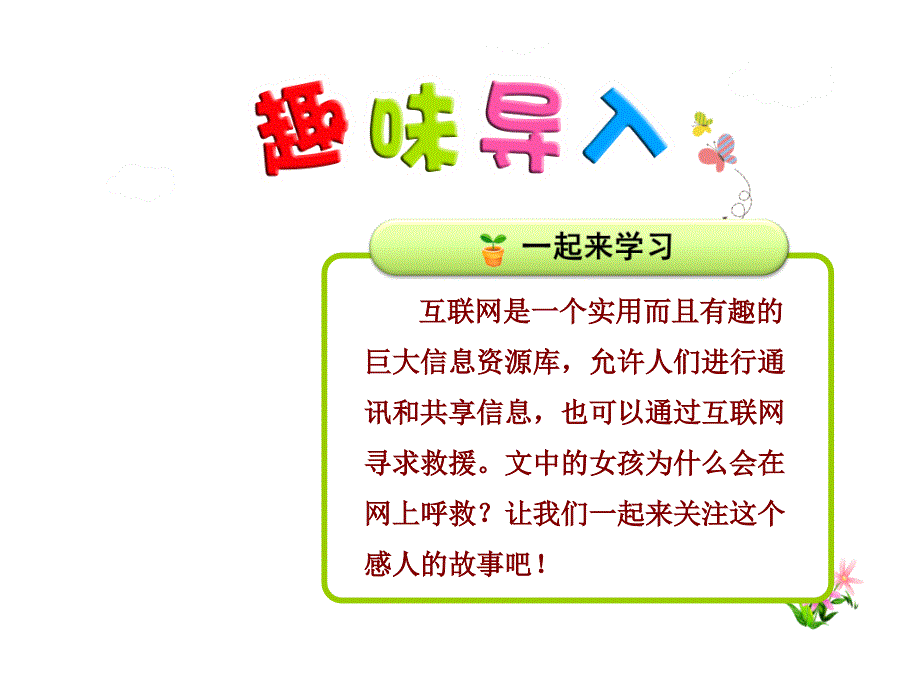 趣味导入

一起来学习

互联网是一个实用而且有趣的巨大信息资源库，允许人们进行通讯和共享信息，也可以通过互联网寻求救援。文中的女孩为什么会在网上呼救？让我们一起来关注这个感人的故事吧！